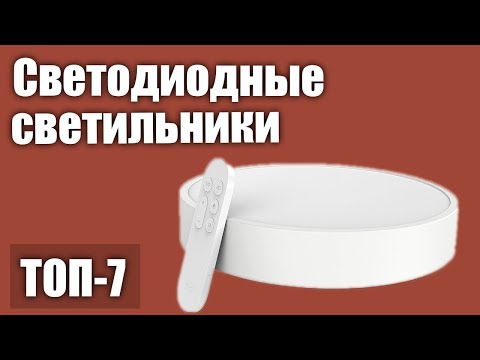 Светодиодные светильники

ТОП-7